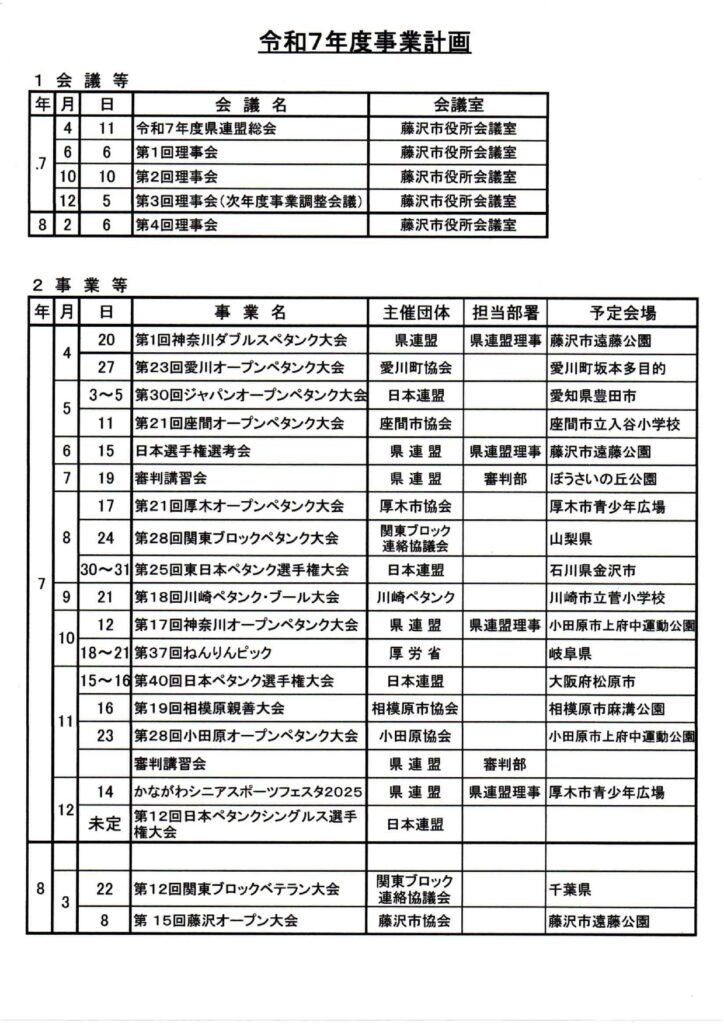 令和7年度事業計画

1 会 議 等

| 年 | 月 | 日 | 会 議 名 | 会議室 |
|---|---|---|---|---|
| .7 | 4 | 11 | 令和7年度県連盟総会 | 藤沢市役所会議室 |
| | 6 | 6 | 第1回理事会 | 藤沢市役所会議室 |
| | 10 | 10 | 第2回理事会 | 藤沢市役所会議室 |
| | 12 | 5 | 第3回理事会(次年度事業調整会議) | 藤沢市役所会議室 |
| 8 | 2 | 6 | 第4回理事会 | 藤沢市役所会議室 |

2 事 業 等

| 年 | 月 | 日 | 事 業 名 | 主催団体 | 担当部署 | 予定会場 |
|---|---|---|---|---|---|---|
| 7 | 4 | 20 | 第1回神奈川ダブルスペタンク大会 | 県連盟 | 県連盟理事 | 藤沢市遠藤公園 |
| | | 27 | 第23回愛川オープンペタンク大会 | 愛川町協会 | | 愛川町坂本多目的 |
| | 5 | 3～5 | 第30回ジャパンオープンペタンク大会 | 日本連盟 | | 愛知県豊田市 |
| | | 11 | 第21回座間オープンペタンク大会 | 座間市協会 | | 座間市立入谷小学校 |
| | 6 | 15 | 日本選手権選考会 | 県 連 盟 | 県連盟理事 | 藤沢市遠藤公園 |
| | 7 | 19 | 審判講習会 | 県 連 盟 | 審判部 | ぼうさいの丘公園 |
| | 8 | 17 | 第21回厚木オープンペタンク大会 | 厚木市協会 | | 厚木市青少年広場 |
| | | 24 | 第28回関東ブロックペタンク大会 | 関東ブロック連絡協議会 | | 山梨県 |
| | | 30～31 | 第25回東日本ペタンク選手権大会 | 日本連盟 | | 石川県金沢市 |
| | 9 | 21 | 第18回川崎ペタンク・ブール大会 | 川崎ペタンク | | 川崎市立菅小学校 |
| | 10 | 12 | 第17回神奈川オープンペタンク大会 | 県 連 盟 | 県連盟理事 | 小田原市上府中運動公園 |
| | | 18～21 | 第37回ねんりんピック | 厚 労 省 | | 岐阜県 |
| | 11 | 15～16 | 第40回日本ペタンク選手権大会 | 日本連盟 | | 大阪府松原市 |
| | | 16 | 第19回相模原親善大会 | 相模原市協会 | | 相模原市麻溝公園 |
| | | 23 | 第28回小田原オープンペタンク大会 | 小田原協会 | | 小田原市上府中運動公園 |
| | | | 審判講習会 | 県 連 盟 | 審判部 | |
| | 12 | 14 | かながわシニアスポーツフェスタ2025 | 県 連 盟 | 県連盟理事 | 厚木市青少年広場 |
| | | 未定 | 第12回日本ペタンクシングルス選手権大会 | 日本連盟 | | |
| 8 | | | | | | |
| | 3 | 22 | 第12回関東ブロックベテラン大会 | 関東ブロック連絡協議会 | | 千葉県 |
| | | 8 | 第 15回藤沢オープン大会 | 藤沢市協会 | | 藤沢市遠藤公園 |